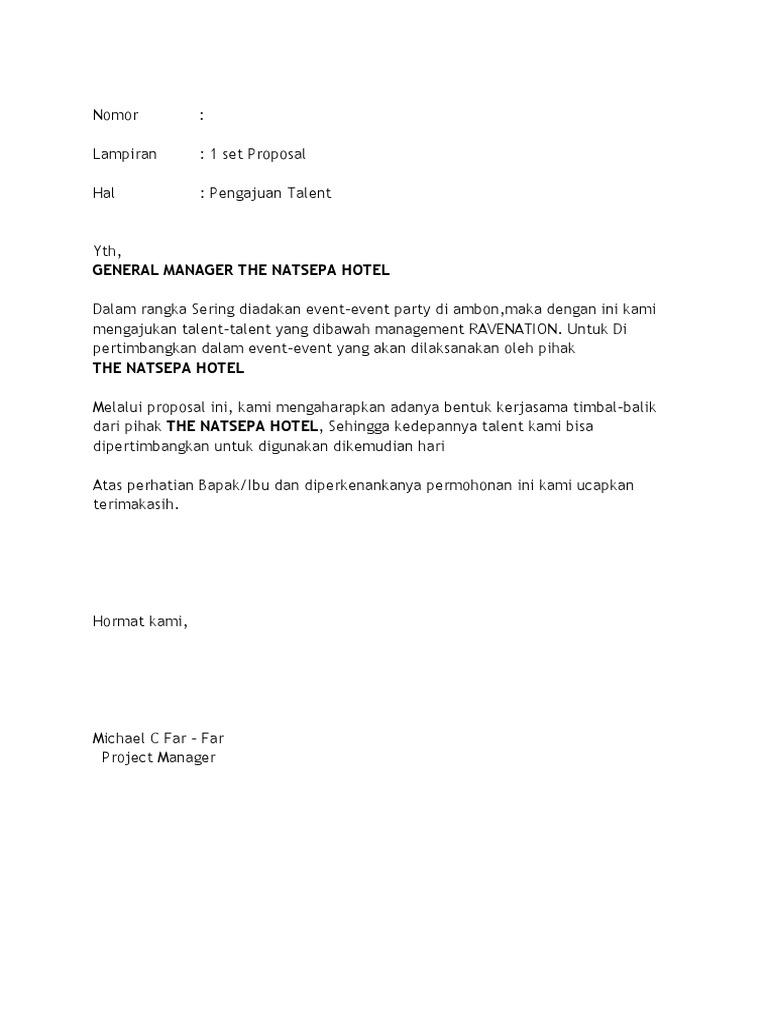 Nomor :

Lampiran : 1 set Proposal

Hal : Pengajuan Talent

Yth,
GENERAL MANAGER THE NATSEPA HOTEL

Dalam rangka Sering diadakan event-event party di ambon,maka dengan ini kami mengajukan talent-talent yang dibawah management RAVENATION. Untuk Di pertimbangkan dalam event-event yang akan dilaksanakan oleh pihak
THE NATSEPA HOTEL

Melalui proposal ini, kami mengaharapkan adanya bentuk kerjasama timbal-balik dari pihak THE NATSEPA HOTEL, Sehingga kedepannya talent kami bisa dipertimbangkan untuk digunakan dikemudian hari

Atas perhatian Bapak/Ibu dan diperkenankanya permohonan ini kami ucapkan terimakasih.

Hormat kami,

Michael C Far - Far
Project Manager